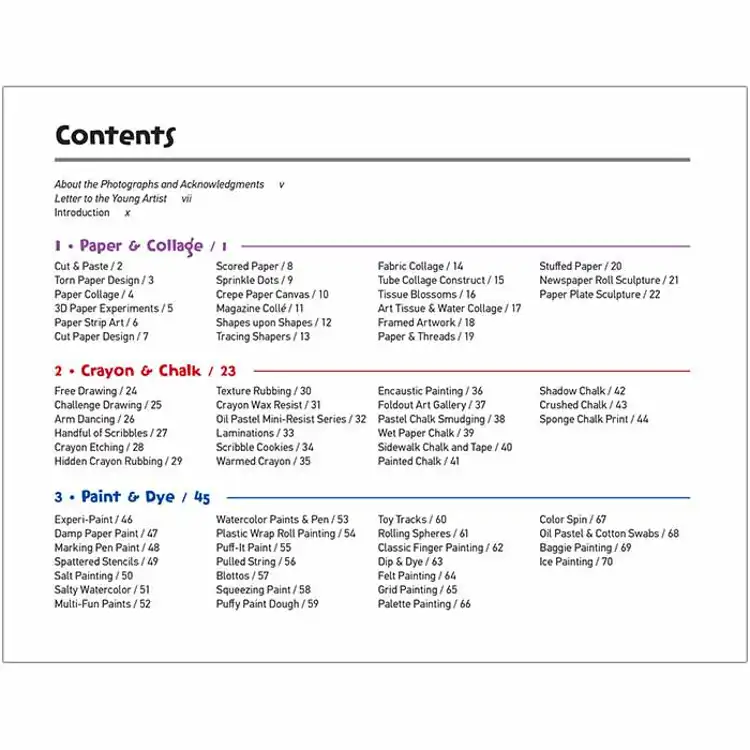 Contents

About the Photographs and Acknowledgments v
Letter to the Young Artist vii
Introduction x

1 • Paper & Collage / 1

Cut & Paste / 2
Torn Paper Design / 3
Paper Collage / 4
3D Paper Experiments / 5
Paper Strip Art / 6
Cut Paper Design / 7

Scored Paper / 8
Sprinkle Dots / 9
Crepe Paper Canvas / 10
Magazine Collé / 11
Shapes upon Shapes / 12
Tracing Shapers / 13

Fabric Collage / 14
Tube Collage Construct / 15
Tissue Blossoms / 16
Art Tissue & Water Collage / 17
Framed Artwork / 18
Paper & Threads / 19

Stuffed Paper / 20
Newspaper Roll Sculpture / 21
Paper Plate Sculpture / 22

2 • Crayon & Chalk / 23

Free Drawing / 24
Challenge Drawing / 25
Arm Dancing / 26
Handful of Scribbles / 27
Crayon Etching / 28
Hidden Crayon Rubbing / 29

Texture Rubbing / 30
Crayon Wax Resist / 31
Oil Pastel Mini-Resist Series / 32
Laminations / 33
Scribble Cookies / 34
Warmed Crayon / 35

Encaustic Painting / 36
Foldout Art Gallery / 37
Pastel Chalk Smudging / 38
Wet Paper Chalk / 39
Sidewalk Chalk and Tape / 40
Painted Chalk / 41

Shadow Chalk / 42
Crushed Chalk / 43
Sponge Chalk Print / 44

3 • Paint & Dye / 45

Experi-Paint / 46
Damp Paper Paint / 47
Marking Pen Paint / 48
Spattered Stencils / 49
Salt Painting / 50
Salty Watercolor / 51
Multi-Fun Paints / 52

Watercolor Paints & Pen / 53
Plastic Wrap Roll Painting / 54
Puff-It Paint / 55
Pulled String / 56
Blottos / 57
Squeezing Paint / 58
Puffy Paint Dough / 59

Toy Tracks / 60
Rolling Spheres / 61
Classic Finger Painting / 62
Dip & Dye / 63
Felt Painting / 64
Grid Painting / 65
Palette Painting / 66

Color Spin / 67
Oil Pastel & Cotton Swabs / 68
Baggie Painting / 69
Ice Painting / 70